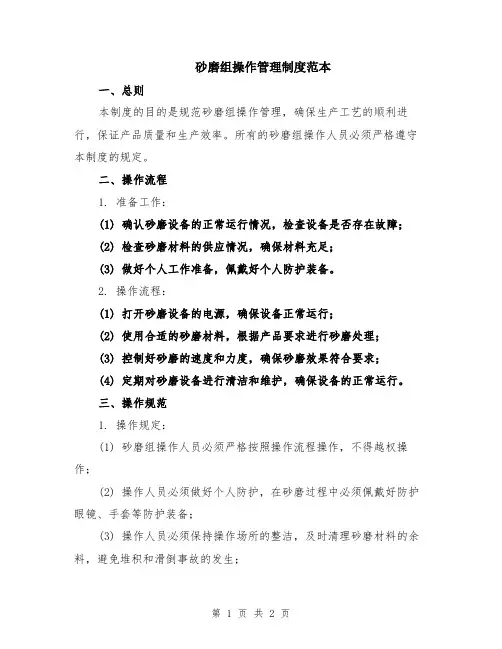 砂磨组操作管理制度范本

一、总则

本制度的目的是规范砂磨组操作管理，确保生产工艺的顺利进行，保证产品质量和生产效率。所有的砂磨组操作人员必须严格遵守本制度的规定。

二、操作流程

1. 准备工作：

(1) 确认砂磨设备的正常运行情况，检查设备是否存在故障；

(2) 检查砂磨材料的供应情况，确保材料充足；

(3) 做好个人工作准备，佩戴好个人防护装备。

2. 操作流程：

(1) 打开砂磨设备的电源，确保设备正常运行；

(2) 使用合适的砂磨材料，根据产品要求进行砂磨处理；

(3) 控制好砂磨的速度和力度，确保砂磨效果符合要求；

(4) 定期对砂磨设备进行清洁和维护，确保设备的正常运行。

三、操作规范

1. 操作规定：

(1) 砂磨组操作人员必须严格按照操作流程操作，不得越权操作；

(2) 操作人员必须做好个人防护，在砂磨过程中必须佩戴好防护眼镜、手套等防护装备；

(3) 操作人员必须保持操作场所的整洁，及时清理砂磨材料的余料，避免堆积和滑倒事故的发生；

第 1 页 共 2 页